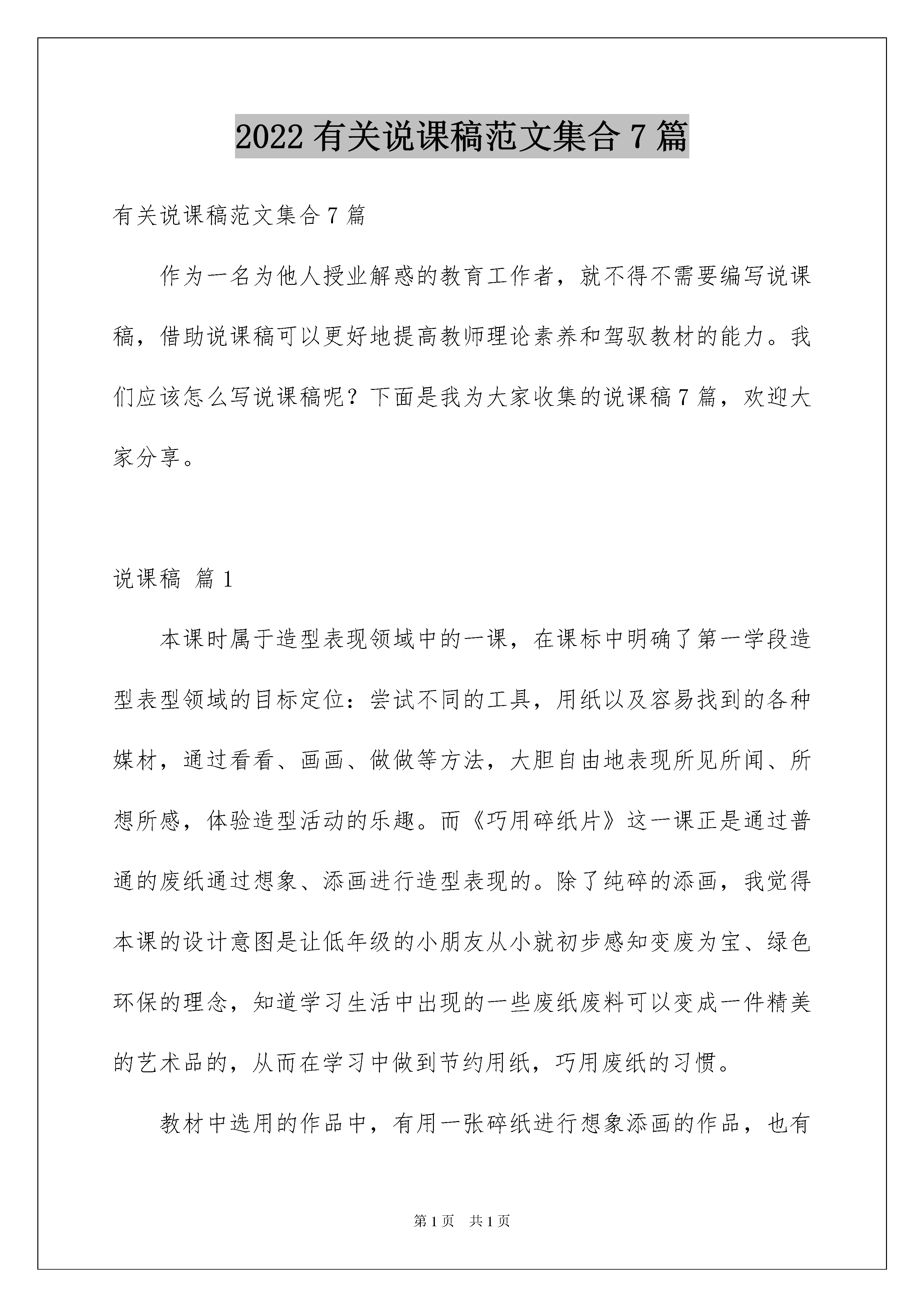 2022 有关说课稿范文集合 7 篇

有关说课稿范文集合 7 篇

作为一名为他人授业解惑的教育工作者，就不得不需要编写说课稿，借助说课稿可以更好地提高教师理论素养和驾驭教材的能力。我们应该怎么写说课稿呢？下面是我为大家收集的说课稿 7 篇，欢迎大家分享。

说课稿 篇 1

本课时属于造型表现领域中的一课，在课标中明确了第一学段造型表型领域的目标定位：尝试不同的工具，用纸以及容易找到的各种媒材，通过看看、画画、做做等方法，大胆自由地表现所见所闻、所想所感，体验造型活动的乐趣。而《巧用碎纸片》这一课正是通过普通的废纸通过想象、添画进行造型表现的。除了纯碎的添画，我觉得本课的设计意图是让低年级的小朋友从小就初步感知变废为宝、绿色环保的理念，知道学习生活中出现的一些废纸废料可以变成一件精美的艺术品的，从而在学习中做到节约用纸，巧用废纸的习惯。

教材中选用的作品中，有用一张碎纸进行想象添画的作品，也有

第 1 页 共 1 页